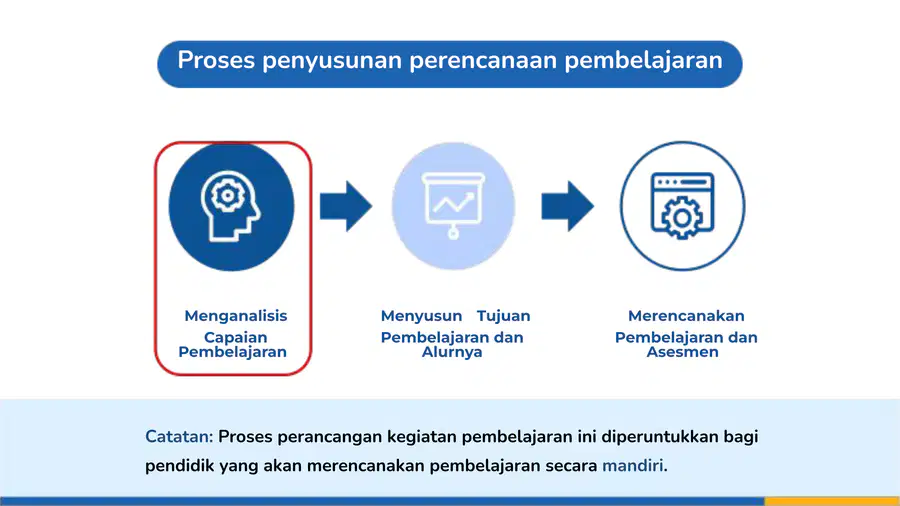 Proses penyusunan perencanaan pembelajaran

Menganalisis Capaian Pembelajaran

Menyusun Tujuan Pembelajaran dan Alurnya

Merencanakan Pembelajaran dan Asesmen

Catatan: Proses perancangan kegiatan pembelajaran ini diperuntukkan bagi pendidik yang akan merencanakan pembelajaran secara mandiri.